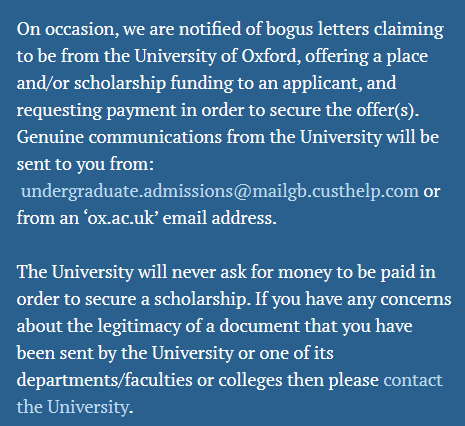 On occasion, we are notified of bogus letters claiming to be from the University of Oxford, offering a place and/or scholarship funding to an applicant, and requesting payment in order to secure the offer(s). Genuine communications from the University will be sent to you from: undergraduate.admissions@mailgb.custhelp.com or from an ‘ox.ac.uk’ email address.

The University will never ask for money to be paid in order to secure a scholarship. If you have any concerns about the legitimacy of a document that you have been sent by the University or one of its departments/faculties or colleges then please contact the University.